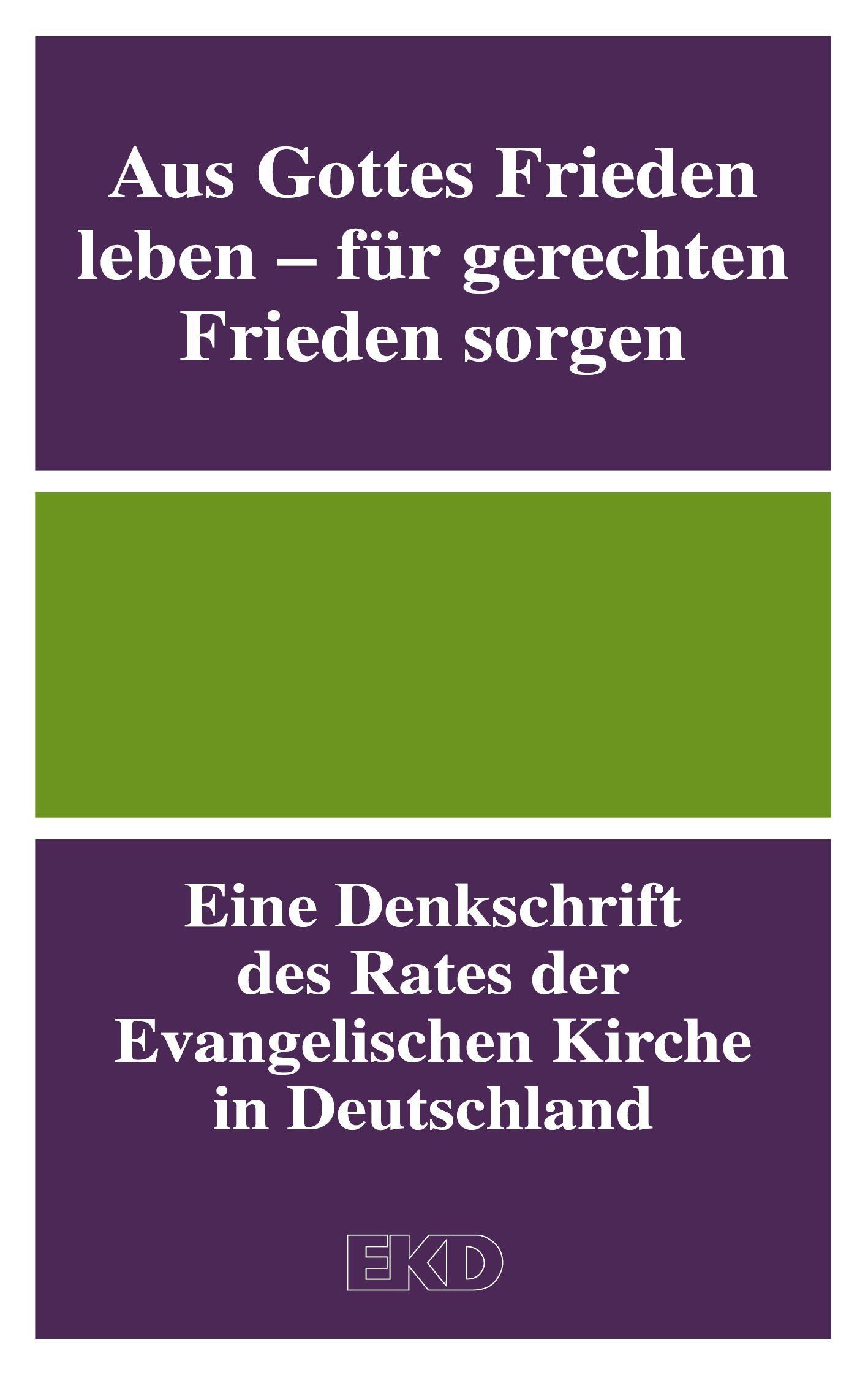 Aus Gottes Frieden leben – für gerechten Frieden sorgen

Eine Denkschrift des Rates der Evangelischen Kirche in Deutschland

EKD